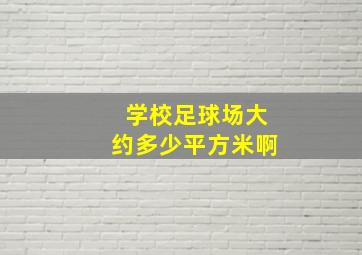 学校足球场大约多少平方米啊